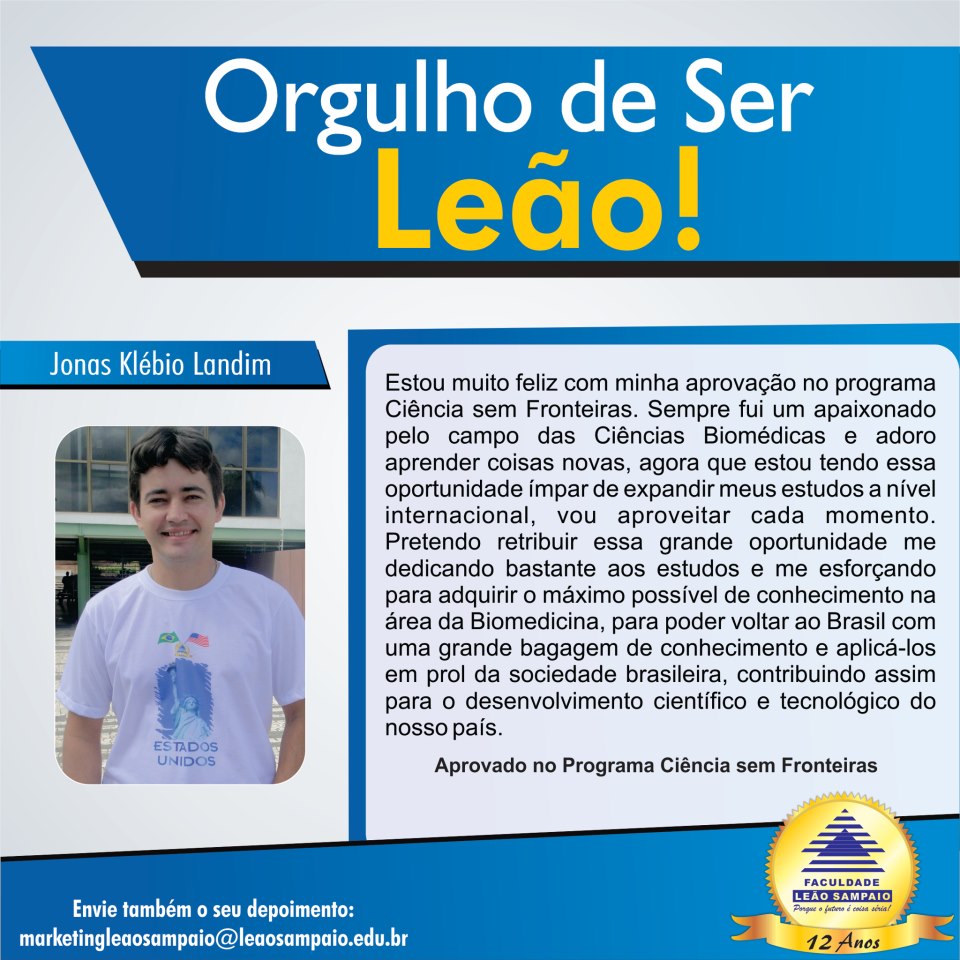 Orgulho de Ser
Leão!

Jonas Klébio Landim

ESTADOS
UNIDOS

Estou muito feliz com minha aprovação no programa Ciência sem Fronteiras. Sempre fui um apaixonado pelo campo das Ciências Biomédicas e adoro aprender coisas novas, agora que estou tendo essa oportunidade ímpar de expandir meus estudos a nível internacional, vou aproveitar cada momento. Pretendo retribuir essa grande oportunidade me dedicando bastante aos estudos e me esforçando para adquirir o máximo possível de conhecimento na área da Biomedicina, para poder voltar ao Brasil com uma grande bagagem de conhecimento e aplicá-los em prol da sociedade brasileira, contribuindo assim para o desenvolvimento científico e tecnológico do nosso país.

Aprovado no Programa Ciência sem Fronteiras

Envie também o seu depoimento:
marketingleaosampaio@leaosampaio.edu.br

FACULDADE
LEÃO SAMPAIO
Porque o futuro é coisa séria!
12 Anos